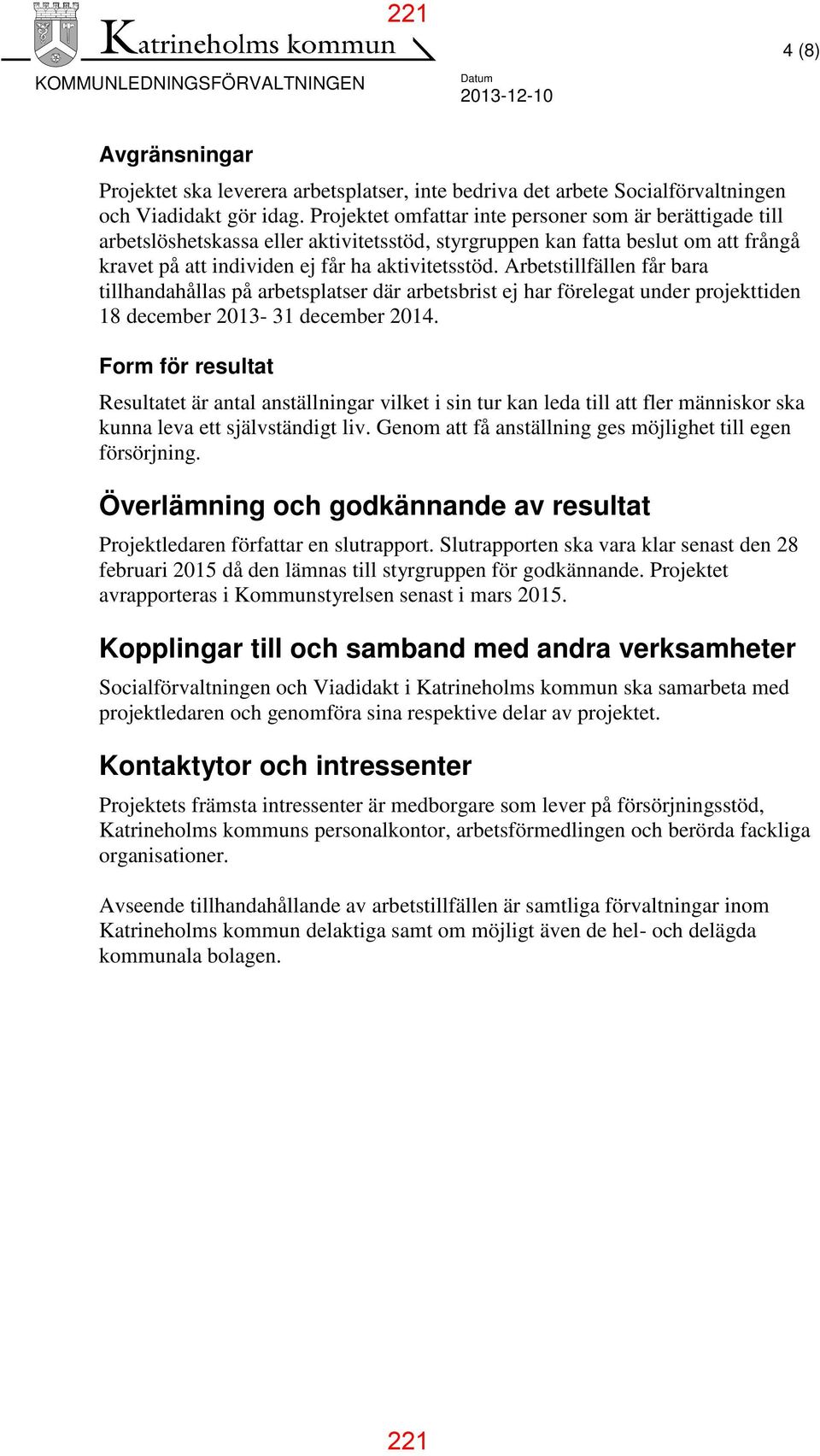 221

Katrineholms kommun

4 (8)

KOMMUNLEDNINGSFÖRVALTNINGEN

Datum
2013-12-10

Avgränsningar

Projektet ska leverera arbetsplatser, inte bedriva det arbete Socialförvaltningen och Viadidakt gör idag. Projektet omfattar inte personer som är berättigade till arbetslöshetskassa eller aktivitetsstöd, styrgruppen kan fatta beslut om att frångå kravet på att individen ej får ha aktivitetsstöd. Arbetstillfällen får bara tillhandahållas på arbetsplatser där arbetsbrist ej har förelegat under projekttiden 18 december 2013- 31 december 2014.

Form för resultat

Resultatet är antal anställningar vilket i sin tur kan leda till att fler människor ska kunna leva ett självständigt liv. Genom att få anställning ges möjlighet till egen försörjning.

Överlämning och godkännande av resultat

Projektledaren författar en slutrapport. Slutrapporten ska vara klar senast den 28 februari 2015 då den lämnas till styrgruppen för godkännande. Projektet avrapporteras i Kommunstyrelsen senast i mars 2015.

Kopplingar till och samband med andra verksamheter

Socialförvaltningen och Viadidakt i Katrineholms kommun ska samarbeta med projektledaren och genomföra sina respektive delar av projektet.

Kontaktytor och intressenter

Projektets främsta intressenter är medborgare som lever på försörjningsstöd, Katrineholms kommuns personalkontor, arbetsförmedlingen och berörda fackliga organisationer.

Avseende tillhandahållande av arbetstillfällen är samtliga förvaltningar inom Katrineholms kommun delaktiga samt om möjligt även de hel- och delägda kommunala bolagen.

221